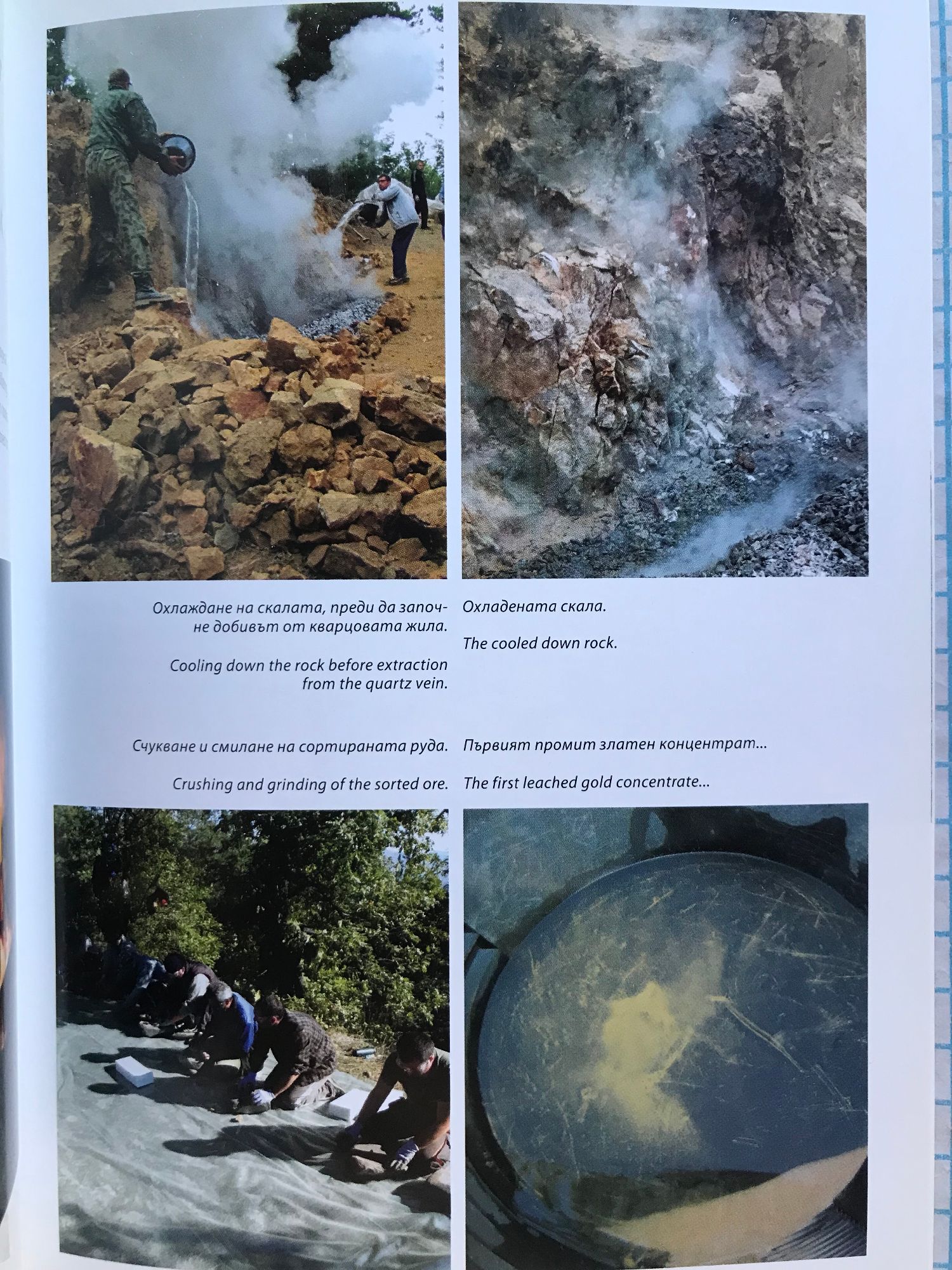 Охлаждане на скалата, преди да започне добивът от кварцовата жила.

Cooling down the rock before extraction from the quartz vein.

Охладената скала.

The cooled down rock.

Счукване и смилане на сортираната руда.

Crushing and grinding of the sorted ore.

Първият промит златен концентрат...

The first leached gold concentrate...